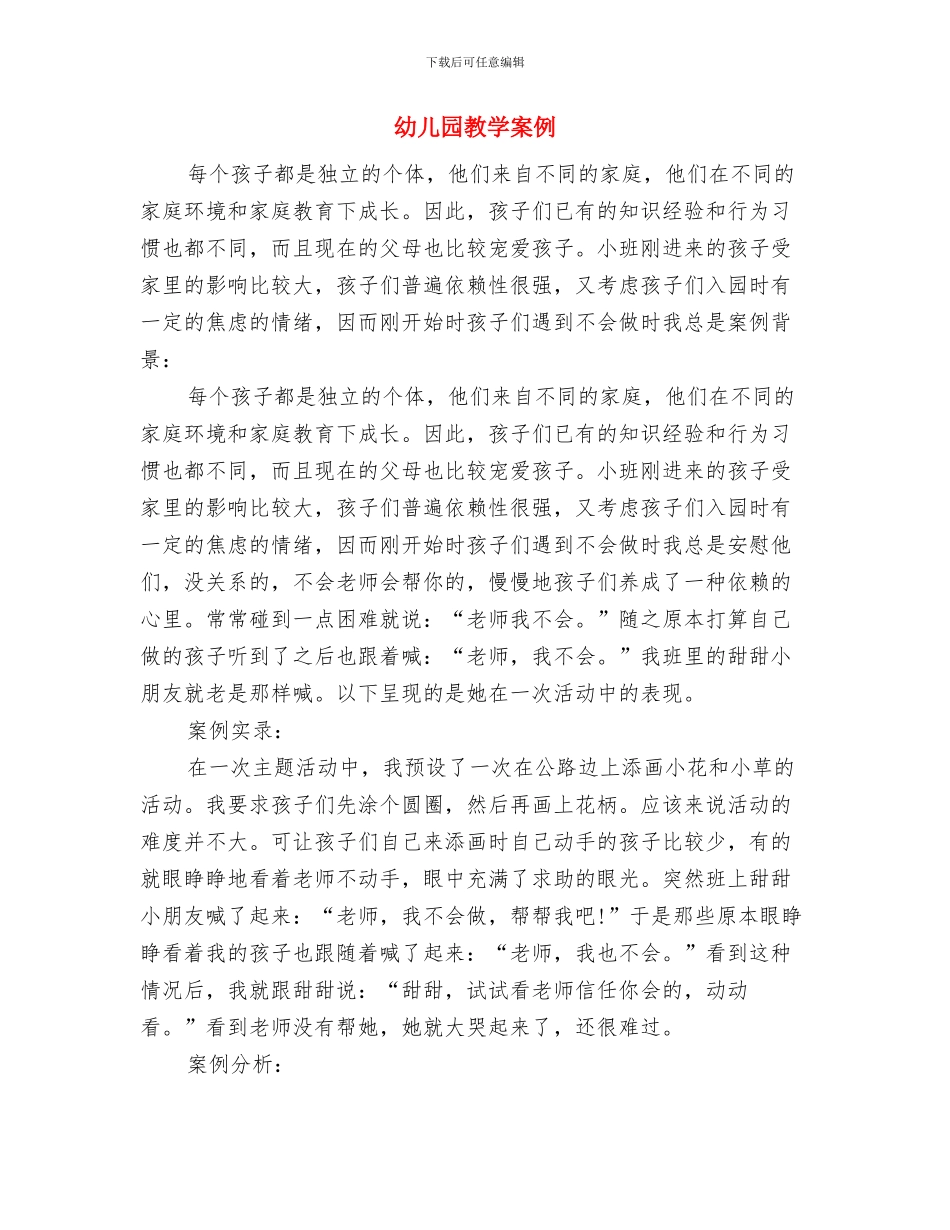 下载后可任意编辑

幼儿园教学案例

每个孩子都是独立的个体，他们来自不同的家庭，他们在不同的家庭环境和家庭教育下成长。因此，孩子们已有的知识经验和行为习惯也都不同，而且现在的父母也比较宠爱孩子。小班刚进来的孩子受家里的影响比较大，孩子们普遍依赖性很强，又考虑孩子们入园时有一定的焦虑的情绪，因而刚开始时孩子们遇到不会做时我总是案例背景：

每个孩子都是独立的个体，他们来自不同的家庭，他们在不同的家庭环境和家庭教育下成长。因此，孩子们已有的知识经验和行为习惯也都不同，而且现在的父母也比较宠爱孩子。小班刚进来的孩子受家里的影响比较大，孩子们普遍依赖性很强，又考虑孩子们入园时有一定的焦虑的情绪，因而刚开始时孩子们遇到不会做时我总是安慰他们，没关系的，不会老师会帮你的，慢慢地孩子们养成了一种依赖的心里。常常碰到一点困难就说：“老师我不会。”随之原本打算自己做的孩子听到了之后也跟着喊：“老师，我不会。”我班里的甜甜小朋友就老是那样喊。以下呈现的是她在一次活动中的表现。

案例实录：

在一次主题活动中，我预设了一次在公路边上添画小花和小草的活动。我要求孩子们先涂个圆圈，然后再画上花柄。应该来说活动的难度并不大。可让孩子们自己来添画时自己动手的孩子比较少，有的就眼睁睁地看着老师不动手，眼中充满了求助的眼光。突然班上甜甜小朋友喊了起来：“老师，我不会做，帮帮我吧!”于是那些原本眼睁睁看着我的孩子也跟随着喊了起来：“老师，我也不会。”看到这种情况后，我就跟甜甜说：“甜甜，试试看老师信任你会的，动动看。”看到老师没有帮她，她就大哭起来了，还很难过。

案例分析：